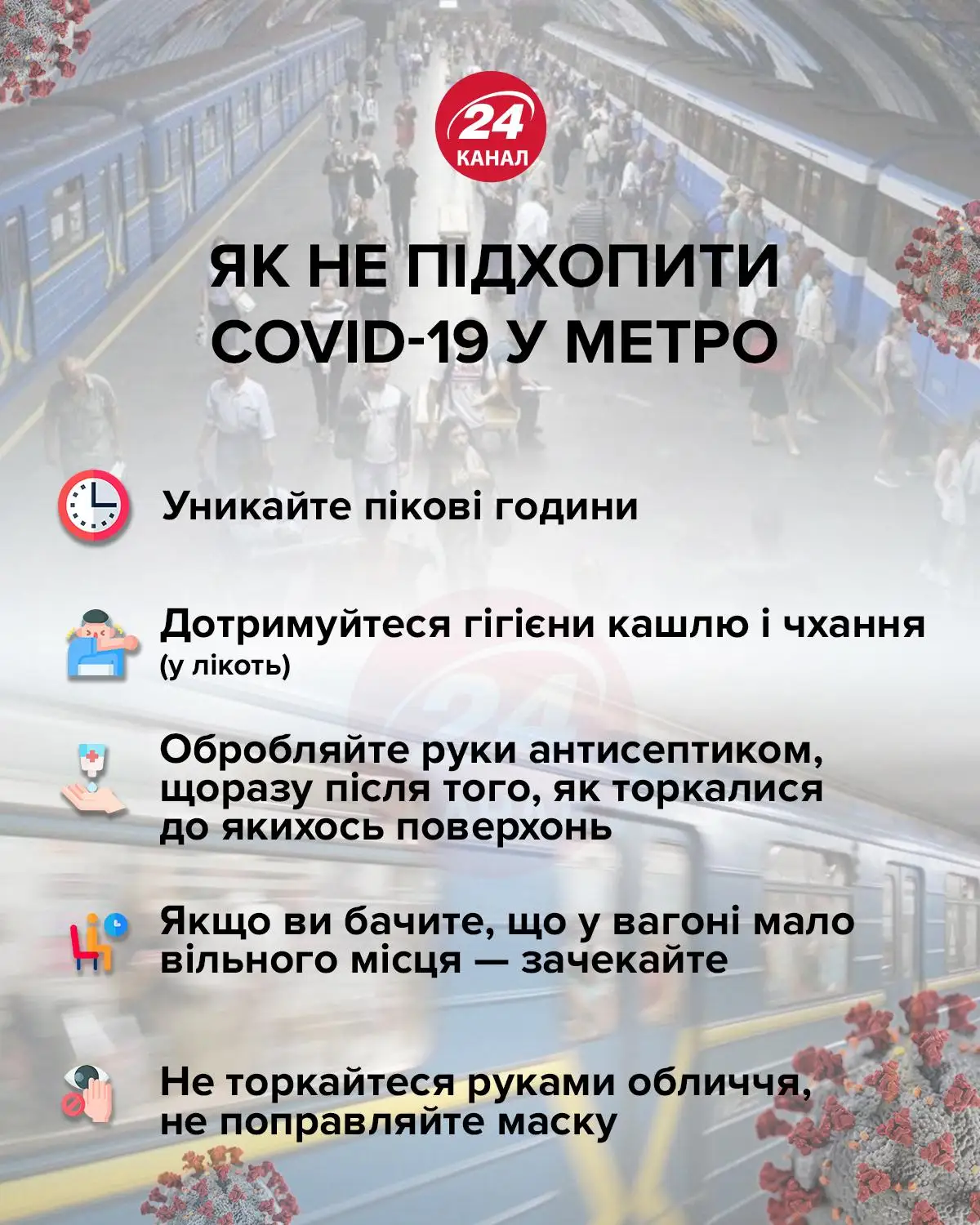 24 КАНАЛ

ЯК НЕ ПІДХОПИТИ COVID-19 У МЕТРО

Уникайте пікові години

Дотримуйтеся гігієни кашлю і чхання (у лікоть)

Обробляйте руки антисептиком, щоразу після того, як торкалися до якихось поверхонь

Якщо ви бачите, що у вагоні мало вільного місця — зачекайте

Не торкайтеся руками обличчя, не поправляйте маску